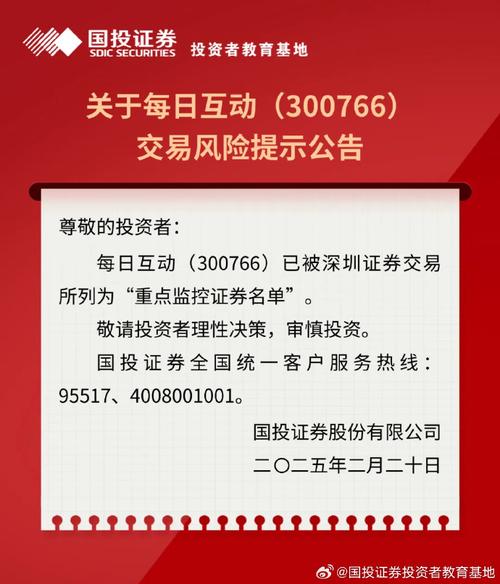 国投证券
SDIC SECURITIES
投资者教育基地

关于每日互动（300766）
交易风险提示公告

尊敬的投资者：

每日互动（300766）已被深圳证券交易所列为“重点监控证券名单”。

敬请投资者理性决策，审慎投资。

国投证券全国统一客户服务热线：95517、4008001001。

国投证券股份有限公司
二〇二五年二月二十日

@国投证券投资者教育基地